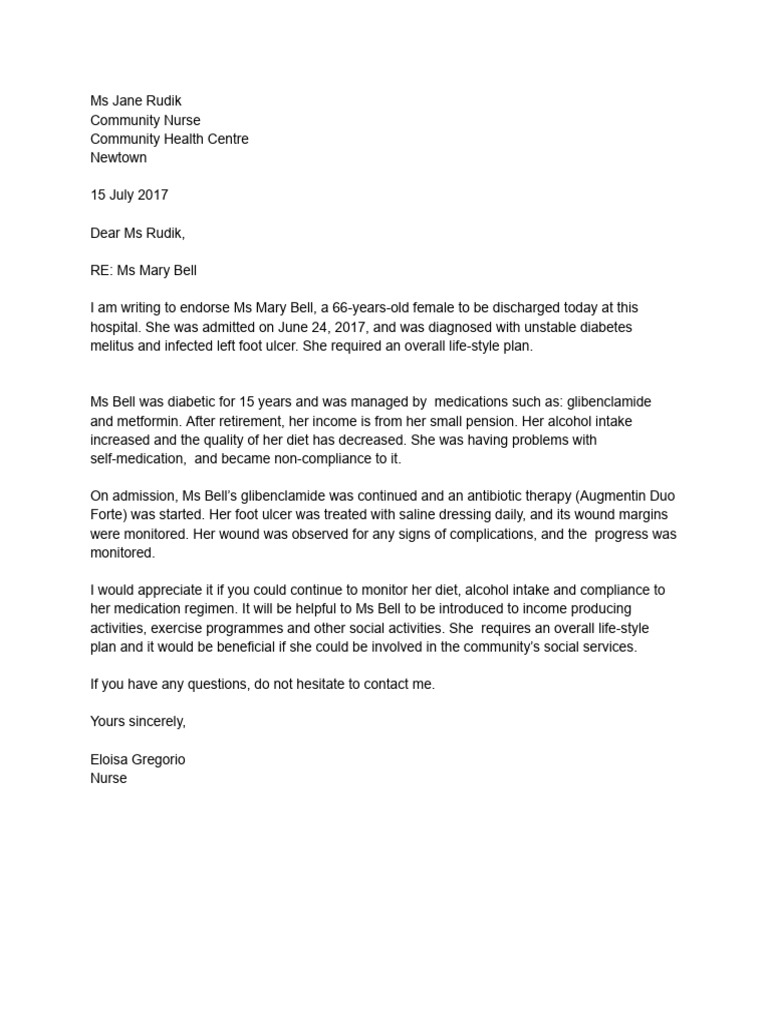 Ms Jane Rudik
Community Nurse
Community Health Centre
Newtown

15 July 2017

Dear Ms Rudik,

RE: Ms Mary Bell

I am writing to endorse Ms Mary Bell, a 66-years-old female to be discharged today at this hospital. She was admitted on June 24, 2017, and was diagnosed with unstable diabetes melitus and infected left foot ulcer. She required an overall life-style plan.

Ms Bell was diabetic for 15 years and was managed by medications such as: glibenclamide and metformin. After retirement, her income is from her small pension. Her alcohol intake increased and the quality of her diet has decreased. She was having problems with self-medication, and became non-compliance to it.

On admission, Ms Bell's glibenclamide was continued and an antibiotic therapy (Augmentin Duo Forte) was started. Her foot ulcer was treated with saline dressing daily, and its wound margins were monitored. Her wound was observed for any signs of complications, and the progress was monitored.

I would appreciate it if you could continue to monitor her diet, alcohol intake and compliance to her medication regimen. It will be helpful to Ms Bell to be introduced to income producing activities, exercise programmes and other social activities. She requires an overall life-style plan and it would be beneficial if she could be involved in the community's social services.

If you have any questions, do not hesitate to contact me.

Yours sincerely,

Eloisa Gregorio
Nurse